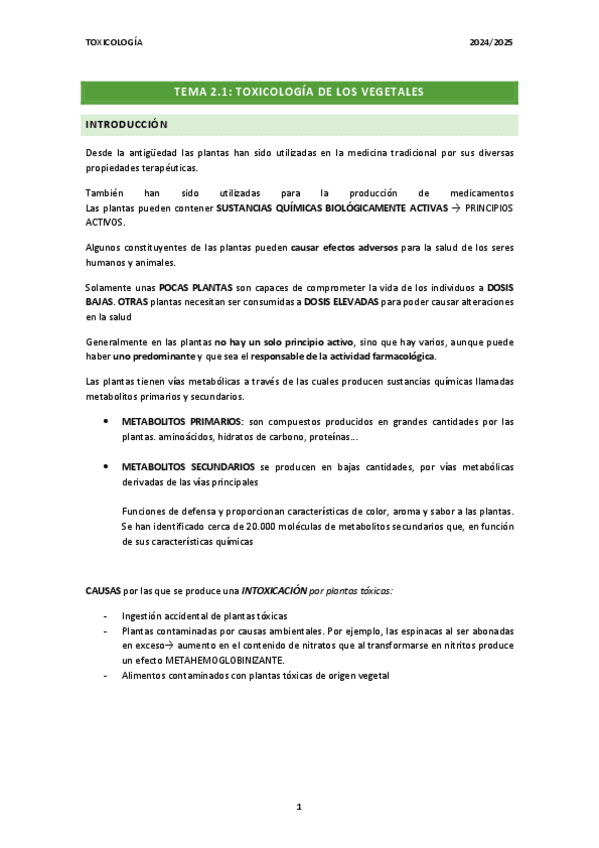 TOXICOLOGÍA 2024/2025

TEMA 2.1: TOXICOLOGÍA DE LOS VEGETALES

INTRODUCCIÓN

Desde la antigüedad las plantas han sido utilizadas en la medicina tradicional por sus diversas propiedades terapéuticas.

También han sido utilizadas para la producción de medicamentos
Las plantas pueden contener SUSTANCIAS QUÍMICAS BIOLÓGICAMENTE ACTIVAS → PRINCIPIOS ACTIVOS.

Algunos constituyentes de las plantas pueden causar efectos adversos para la salud de los seres humanos y animales.

Solamente unas POCAS PLANTAS son capaces de comprometer la vida de los individuos a DOSIS BAJAS. OTRAS plantas necesitan ser consumidas a DOSIS ELEVADAS para poder causar alteraciones en la salud

Generalmente en las plantas no hay un solo principio activo, sino que hay varios, aunque puede haber uno predominante y que sea el responsable de la actividad farmacológica.

Las plantas tienen vías metabólicas a través de las cuales producen sustancias químicas llamadas metabolitos primarios y secundarios.

• METABOLITOS PRIMARIOS: son compuestos producidos en grandes cantidades por las plantas. aminoácidos, hidratos de carbono, proteínas…

• METABOLITOS SECUNDARIOS se producen en bajas cantidades, por vías metabólicas derivadas de las vías principales

Funciones de defensa y proporcionan características de color, aroma y sabor a las plantas. Se han identificado cerca de 20.000 moléculas de metabolitos secundarios que, en función de sus características químicas

CAUSAS por las que se produce una INTOXICACIÓN por plantas tóxicas:

- Ingestión accidental de plantas tóxicas
- Plantas contaminadas por causas ambientales. Por ejemplo, las espinacas al ser abonadas en exceso→ aumento en el contenido de nitratos que al transformarse en nitritos produce un efecto METAHEMOGLOBINIZANTE.
- Alimentos contaminados con plantas tóxicas de origen vegetal

1